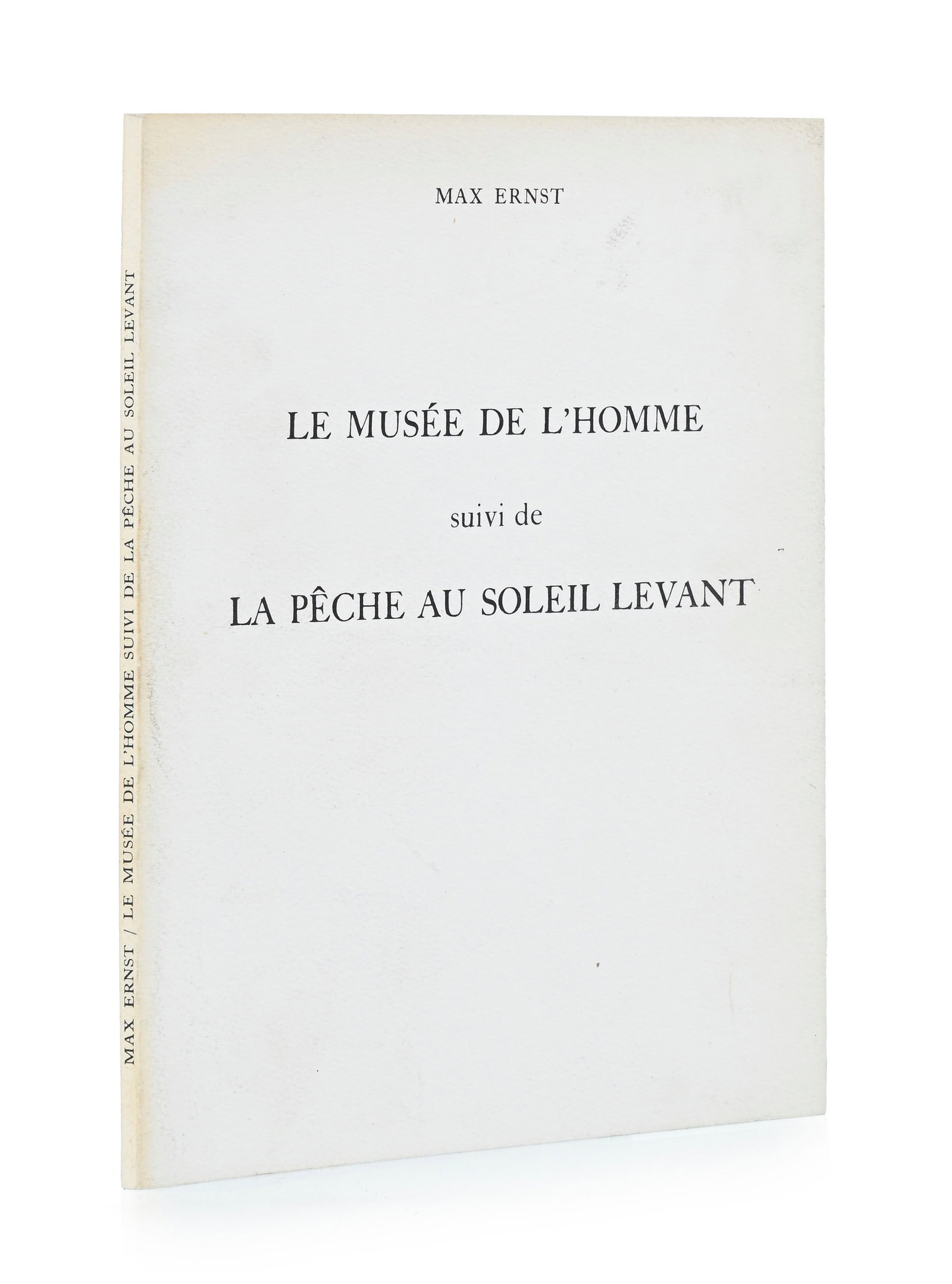 MAX ERNST / LE MUSÉE DE L'HOMME SUIVI DE LA PÊCHE AU SOLEIL LEVANT

MAX ERNST

LE MUSÉE DE L'HOMME

suivi de

LA PÊCHE AU SOLEIL LEVANT